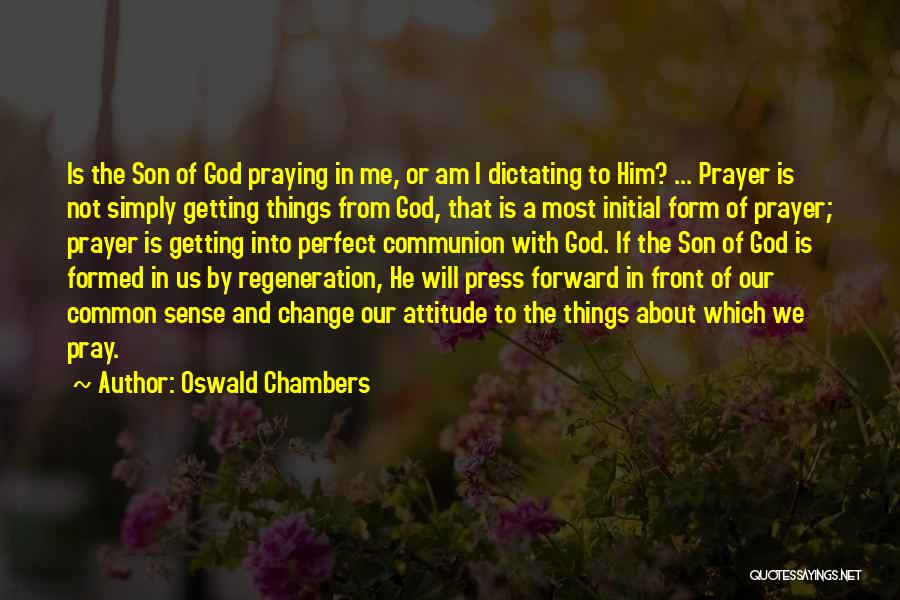 Is the Son of God praying in me, or am I dictating to Him? ... Prayer is not simply getting things from God, that is a most initial form of prayer; prayer is getting into perfect communion with God. If the Son of God is formed in us by regeneration, He will press forward in front of our common sense and change our attitude to the things about which we pray.

~ Author: Oswald Chambers

QUOTESSAYINGS.NET